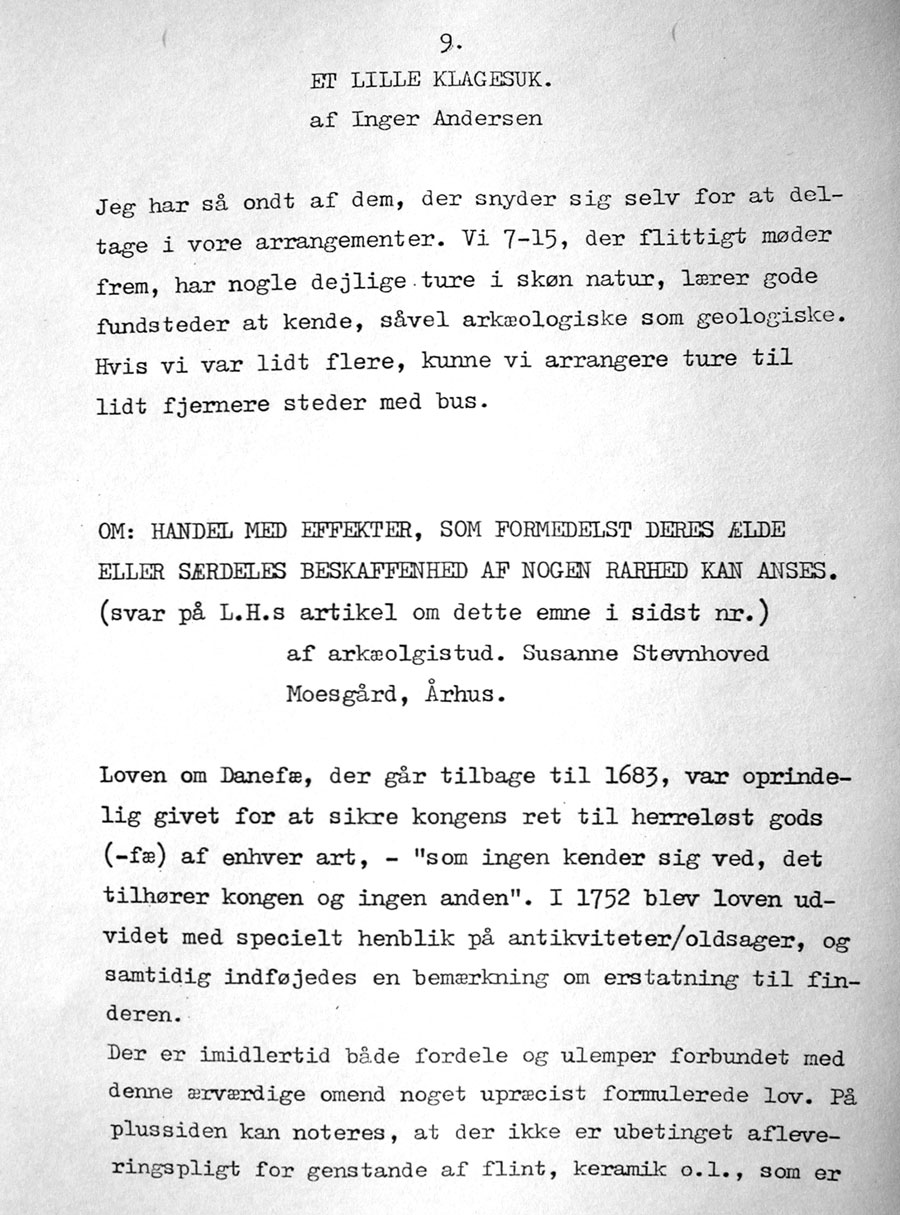 9.

ET LILLE KLAGESUK.

af Inger Andersen

Jeg har så ondt af dem, der snyder sig selv for at deltage i vore arrangementer. Vi 7-15, der flittigt møder frem, har nogle dejlige ture i skøn natur, lærer gode fundsteder at kende, såvel arkæologiske som geologiske. Hvis vi var lidt flere, kunne vi arrangere ture til lidt fjernere steder med bus.

OM: HANDEL MED EFFEKTER, SOM FORMEDELST DERES ÆLDE ELLER SÆRDELES BESKAFFENHED AF NOGEN RARHED KAN ANSES. (svar på L.H.s artikel om dette emne i sidst nr.)

af arkæolgistud. Susanne Stevnhoved

Moesgård, Århus.

Loven om Danefæ, der går tilbage til 1683, var oprindelig givet for at sikre kongens ret til herreløst gods (-fæ) af enhver art, - "som ingen kender sig ved, det tilhører kongen og ingen anden". I 1752 blev loven udvidet med specielt henblik på antikviteter/oldsager, og samtidig indføjedes en bemærkning om erstatning til finderen.

Der er imidlertid både fordele og ulemper forbundet med denne ærværdige omend noget upræcist formulerede lov. På plussiden kan noteres, at der ikke er ubetinget afleveringspligt for genstande af flint, keramik o.l., som er